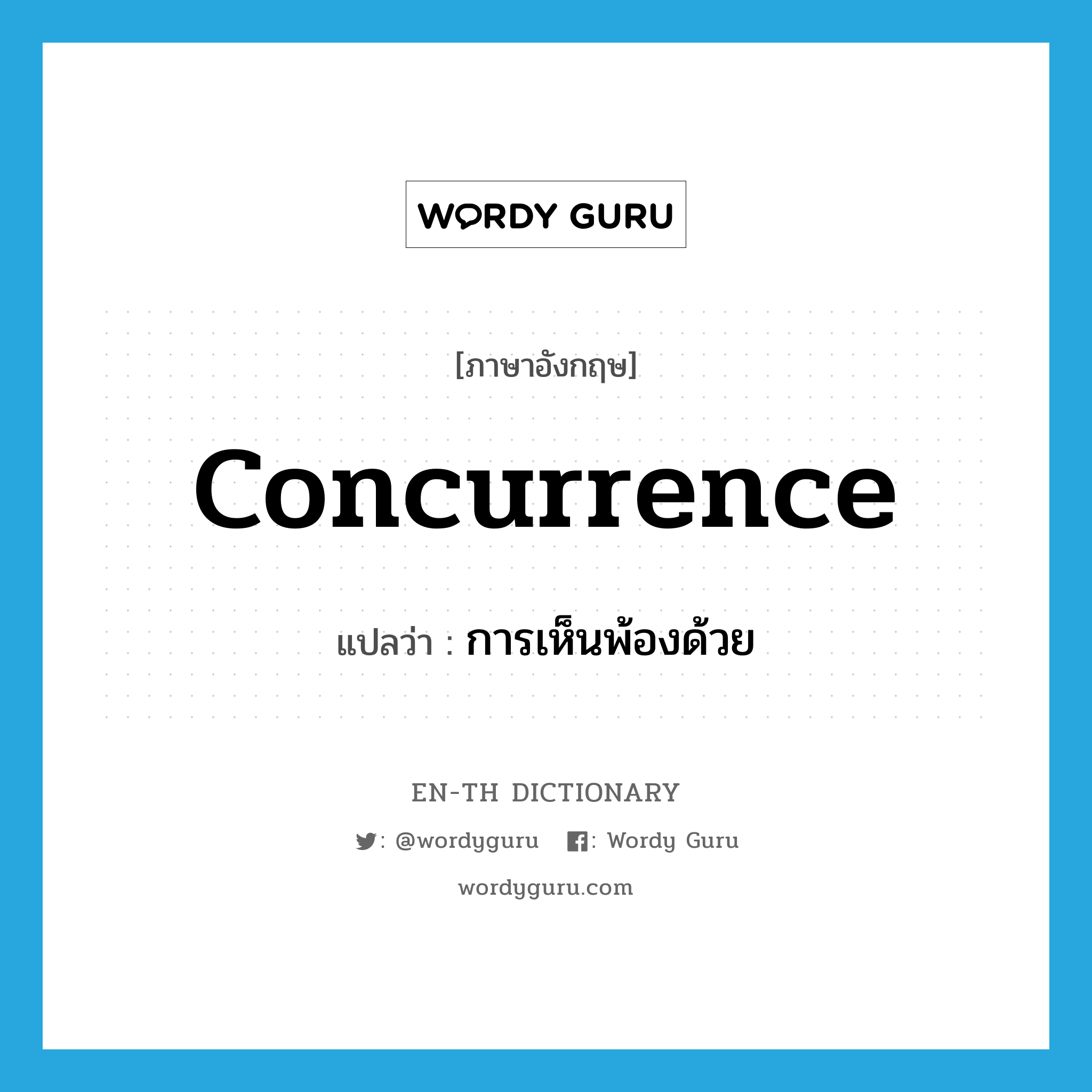 WORDY GURU

[ภาษาอังกฤษ]

concurrence

แปลว่า : การเห็นพ้องด้วย

EN-TH DICTIONARY

: @wordyguru : Wordy Guru

wordyguru.com